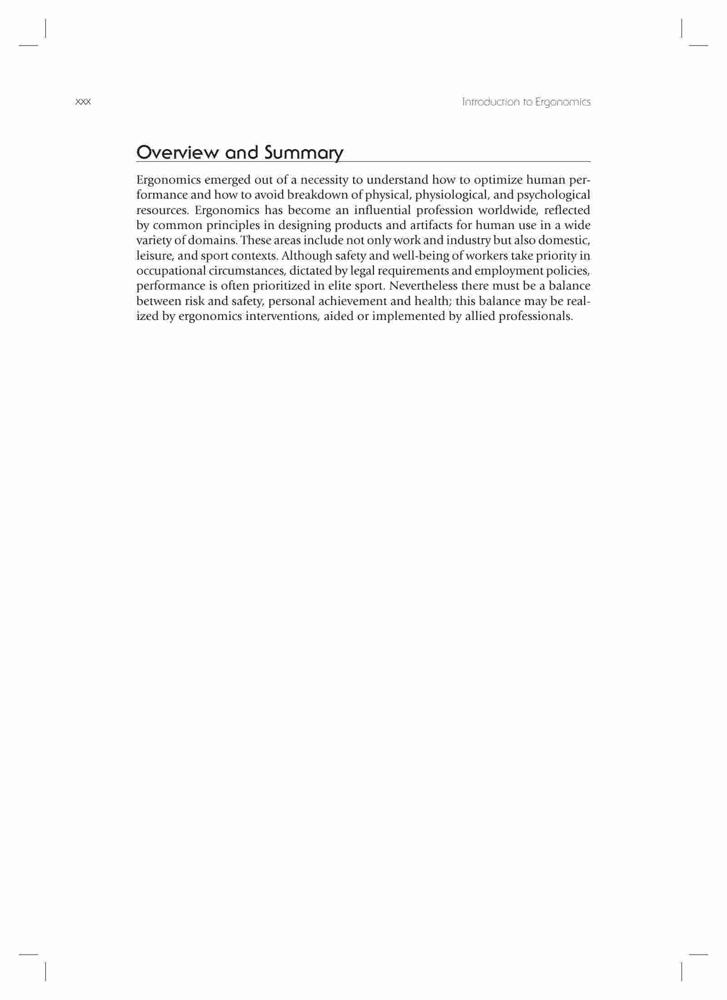 xxx

Introduction to Ergonomics

Overview and Summary

Ergonomics emerged out of a necessity to understand how to optimize human performance and how to avoid breakdown of physical, physiological, and psychological resources. Ergonomics has become an influential profession worldwide, reflected by common principles in designing products and artifacts for human use in a wide variety of domains. These areas include not only work and industry but also domestic, leisure, and sport contexts. Although safety and well-being of workers take priority in occupational circumstances, dictated by legal requirements and employment policies, performance is often prioritized in elite sport. Nevertheless there must be a balance between risk and safety, personal achievement and health; this balance may be realized by ergonomics interventions, aided or implemented by allied professionals.